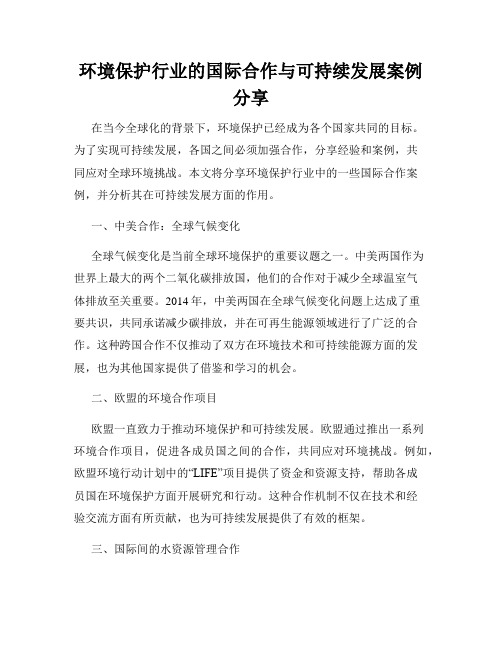 环境保护行业的国际合作与可持续发展案例分享

在当今全球化的背景下，环境保护已经成为各个国家共同的目标。为了实现可持续发展，各国之间必须加强合作，分享经验和案例，共同应对全球环境挑战。本文将分享环境保护行业中的一些国际合作案例，并分析其在可持续发展方面的作用。

一、中美合作：全球气候变化

全球气候变化是当前全球环境保护的重要议题之一。中美两国作为世界上最大的两个二氧化碳排放国，他们的合作对于减少全球温室气体排放至关重要。2014年，中美两国在全球气候变化问题上达成了重要共识，共同承诺减少碳排放，并在可再生能源领域进行了广泛的合作。这种跨国合作不仅推动了双方在环境技术和可持续能源方面的发展，也为其他国家提供了借鉴和学习的机会。

二、欧盟的环境合作项目

欧盟一直致力于推动环境保护和可持续发展。欧盟通过推出一系列环境合作项目，促进各成员国之间的合作，共同应对环境挑战。例如，欧盟环境行动计划中的“LIFE”项目提供了资金和资源支持，帮助各成员国在环境保护方面开展研究和行动。这种合作机制不仅在技术和经验交流方面有所贡献，也为可持续发展提供了有效的框架。

三、国际间的水资源管理合作